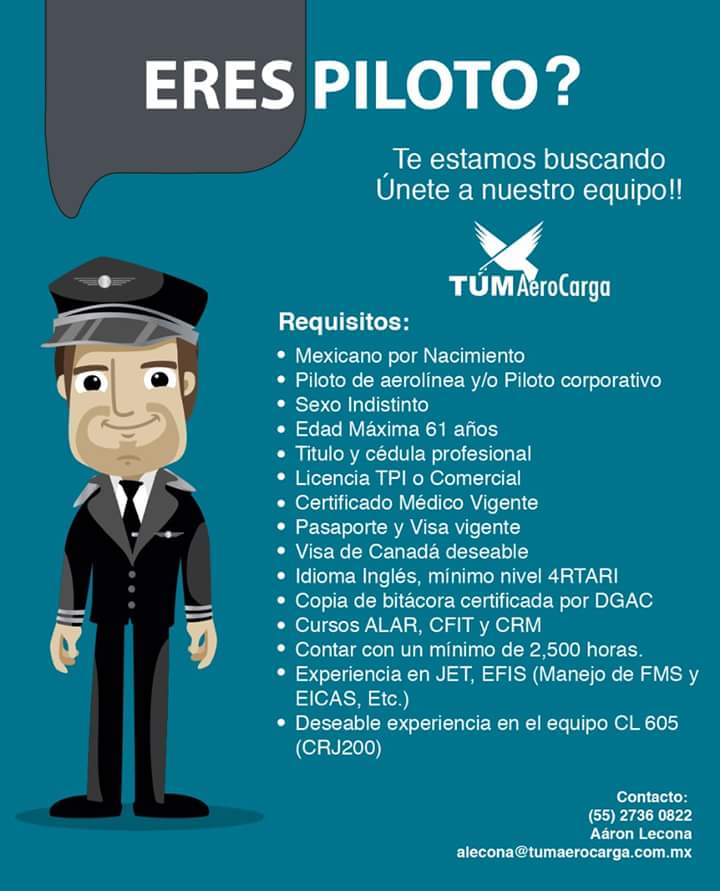 ERES PILOTO?

Te estamos buscando
Únete a nuestro equipo!!

TÚM AeroCarga

Requisitos:
• Mexicano por Nacimiento
• Piloto de aerolínea y/o Piloto corporativo
• Sexo Indistinto
• Edad Máxima 61 años
• Titulo y cédula profesional
• Licencia TPI o Comercial
• Certificado Médico Vigente
• Pasaporte y Visa vigente
• Visa de Canadá deseable
• Idioma Inglés, mínimo nivel 4RTARI
• Copia de bitácora certificada por DGAC
• Cursos ALAR, CFIT y CRM
• Contar con un mínimo de 2,500 horas.
• Experiencia en JET, EFIS (Manejo de FMS y EICAS, Etc.)
• Deseable experiencia en el equipo CL 605 (CRJ200)

Contacto:
(55) 2736 0822
Aáron Lecona
alecona@tumaerocarga.com.mx